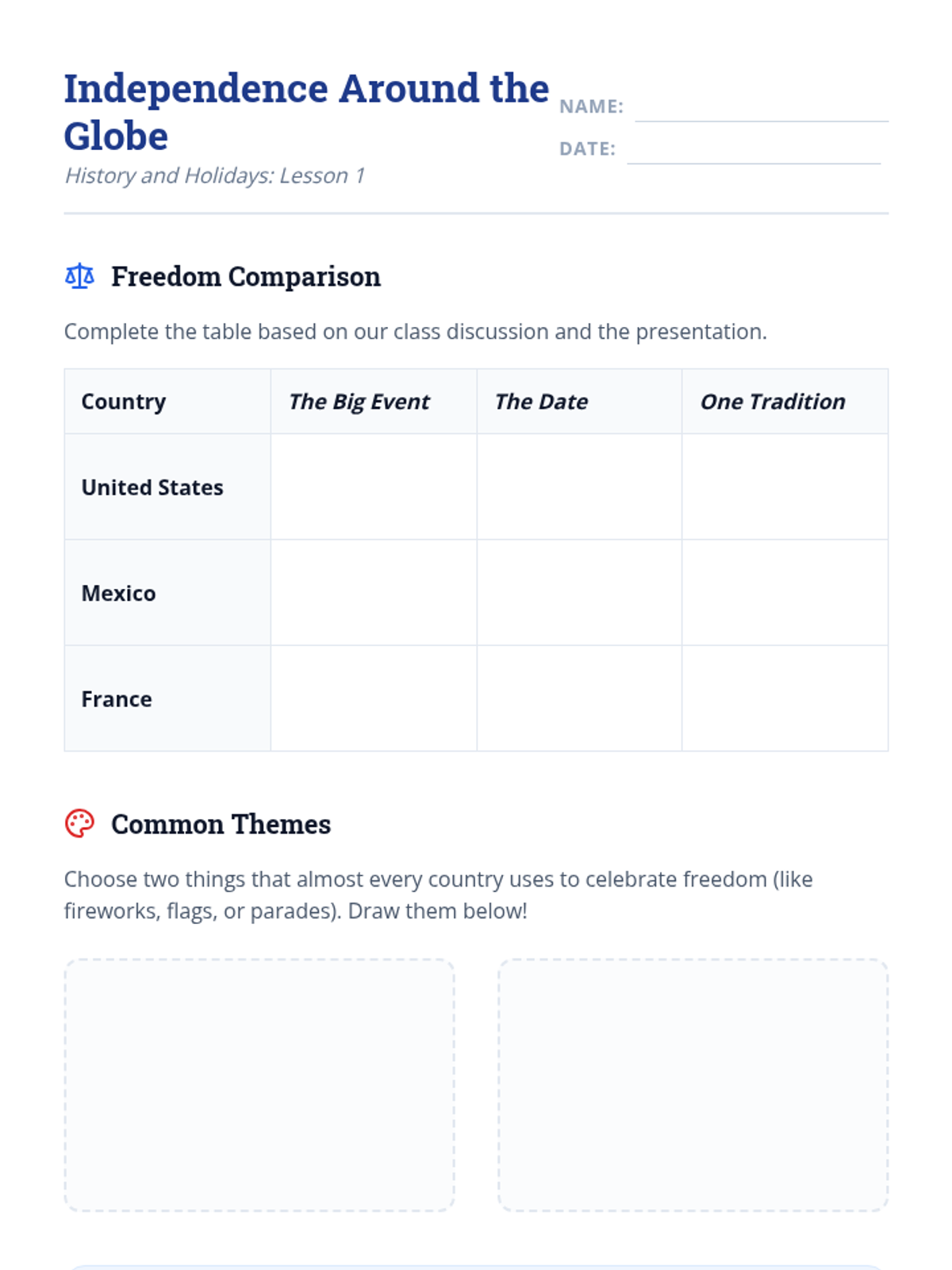 Independence Around the Globe

History and Holidays: Lesson 1

NAME: ____

DATE: ____

Freedom Comparison

Complete the table based on our class discussion and the presentation.

| Country | The Big Event | The Date | One Tradition |
|---|---|---|---|
| United States | | | |
| Mexico | | | |
| France | | | |

Common Themes

Choose two things that almost every country uses to celebrate freedom (like fireworks, flags, or parades). Draw them below!